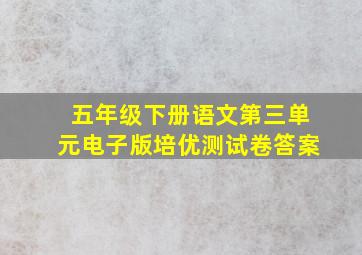 五年级下册语文第三单元电子版培优测试卷答案